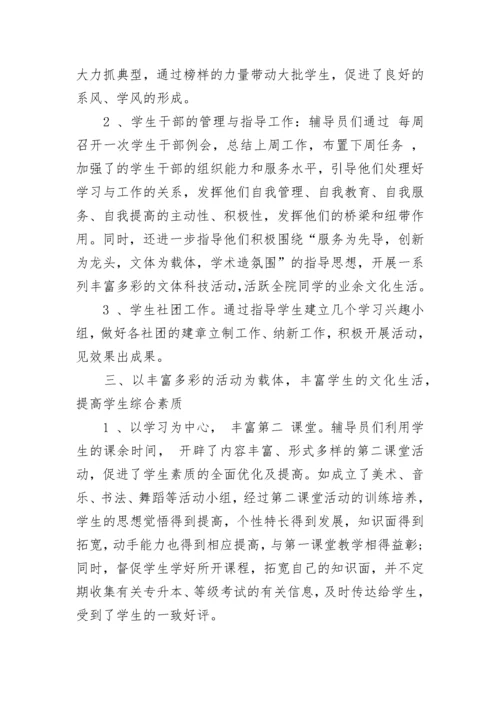 大力抓典型，通过榜样的力量带动大批学生，促进了良好的系风、学风的形成。

2 、学生干部的管理与指导工作：辅导员们通过 每周召开一次学生干部例会，总结上周工作，布置下周任务 ，加强了的学生干部的组织能力和服务水平，引导他们处理好学习与工作的关系，发挥他们自我管理、自我教育、自我服务、自我提高的主动性、积极性，发挥他们的桥梁和纽带作用。同时，还进一步指导他们积极围绕“服务为先导，创新为龙头，文体为载体，学术造氛围”的指导思想，开展一系列丰富多彩的文体科技活动，活跃全院同学的业余文化生活。

3 、学生社团工作。通过指导学生建立几个学习兴趣小组，做好各社团的建章立制工作、纳新工作，积极开展活动，见效果出成果。

三、以丰富多彩的活动为载体，丰富学生的文化生活，提高学生综合素质

1 、以学习为中心， 丰富第二 课堂。辅导员们利用学生的课余时间， 开辟了内容丰富、形式多样的第二课堂活动，促进了学生素质的全面优化及提高。如成立了美术、音乐、书法、舞蹈等活动小组，经过第二课堂活动的训练培养，学生的思想觉悟得到提高，个性特长得到发展，知识面得到拓宽，动手能力也得到相应提高，与第一课堂教学相得益彰；同时，督促学生学好所开课程，拓宽自己的知识面，并不定期收集有关专升本、等级考试的有关信息，及时传达给学生，受到了学生的一致好评。